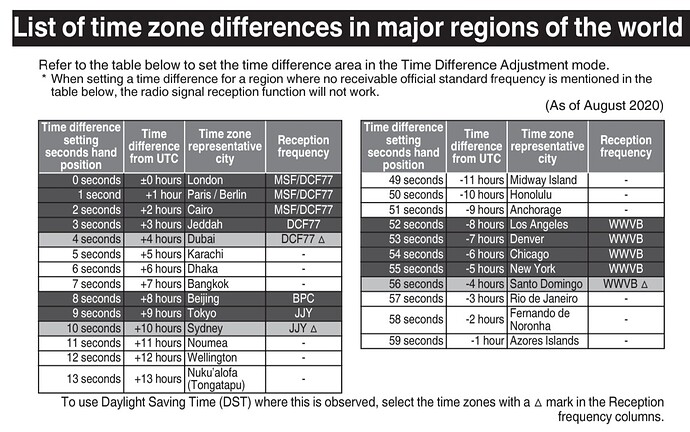 List of time zone differences in major regions of the world

Refer to the table below to set the time difference area in the Time Difference Adjustment mode.
* When setting a time difference for a region where no receivable official standard frequency is mentioned in the table below, the radio signal reception function will not work.

(As of August 2020)

| Time difference setting seconds hand position | Time difference from UTC | Time zone representative city | Reception frequency |
|---|---|---|---|
| 0 seconds | ±0 hours | London | MSF/DCF77 |
| 1 second | +1 hour | Paris / Berlin | MSF/DCF77 |
| 2 seconds | +2 hours | Cairo | MSF/DCF77 |
| 3 seconds | +3 hours | Jeddah | DCF77 |
| 4 seconds | +4 hours | Dubai | DCF77 △ |
| 5 seconds | +5 hours | Karachi | - |
| 6 seconds | +6 hours | Dhaka | - |
| 7 seconds | +7 hours | Bangkok | - |
| 8 seconds | +8 hours | Beijing | BPC |
| 9 seconds | +9 hours | Tokyo | JJY |
| 10 seconds | +10 hours | Sydney | JJY △ |
| 11 seconds | +11 hours | Noumea | - |
| 12 seconds | +12 hours | Wellington | - |
| 13 seconds | +13 hours | Nuku'alofa (Tongatapu) | - |

| Time difference setting seconds hand position | Time difference from UTC | Time zone representative city | Reception frequency |
|---|---|---|---|
| 49 seconds | -11 hours | Midway Island | - |
| 50 seconds | -10 hours | Honolulu | - |
| 51 seconds | -9 hours | Anchorage | - |
| 52 seconds | -8 hours | Los Angeles | WWVB |
| 53 seconds | -7 hours | Denver | WWVB |
| 54 seconds | -6 hours | Chicago | WWVB |
| 55 seconds | -5 hours | New York | WWVB |
| 56 seconds | -4 hours | Santo Domingo | WWVB △ |
| 57 seconds | -3 hours | Rio de Janeiro | - |
| 58 seconds | -2 hours | Fernando de Noronha | - |
| 59 seconds | -1 hour | Azores Islands | - |

To use Daylight Saving Time (DST) where this is observed, select the time zones with a △ mark in the Reception frequency columns.